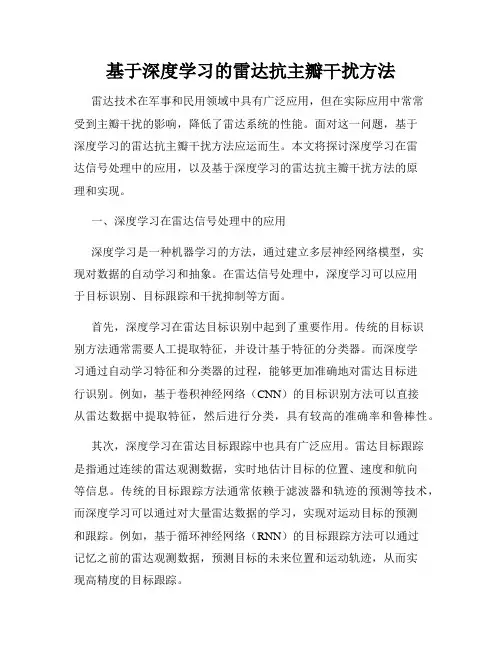 基于深度学习的雷达抗主瓣干扰方法

雷达技术在军事和民用领域中具有广泛应用，但在实际应用中常常受到主瓣干扰的影响，降低了雷达系统的性能。面对这一问题，基于深度学习的雷达抗主瓣干扰方法应运而生。本文将探讨深度学习在雷达信号处理中的应用，以及基于深度学习的雷达抗主瓣干扰方法的原理和实现。

一、深度学习在雷达信号处理中的应用

深度学习是一种机器学习的方法，通过建立多层神经网络模型，实现对数据的自动学习和抽象。在雷达信号处理中，深度学习可以应用于目标识别、目标跟踪和干扰抑制等方面。

首先，深度学习在雷达目标识别中起到了重要作用。传统的目标识别方法通常需要人工提取特征，并设计基于特征的分类器。而深度学习通过自动学习特征和分类器的过程，能够更加准确地对雷达目标进行识别。例如，基于卷积神经网络（CNN）的目标识别方法可以直接从雷达数据中提取特征，然后进行分类，具有较高的准确率和鲁棒性。

其次，深度学习在雷达目标跟踪中也具有广泛应用。雷达目标跟踪是指通过连续的雷达观测数据，实时地估计目标的位置、速度和航向等信息。传统的目标跟踪方法通常依赖于滤波器和轨迹的预测等技术，而深度学习可以通过对大量雷达数据的学习，实现对运动目标的预测和跟踪。例如，基于循环神经网络（RNN）的目标跟踪方法可以通过记忆之前的雷达观测数据，预测目标的未来位置和运动轨迹，从而实现高精度的目标跟踪。